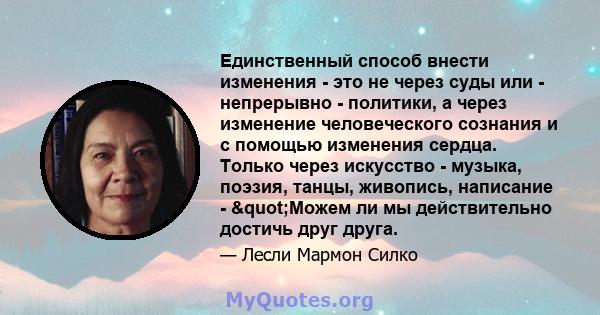 Единственный способ внести изменения - это не через суды или - непрерывно - политики, а через изменение человеческого сознания и с помощью изменения сердца. Только через искусство - музыка, поэзия, танцы, живопись, написание - &quot;Можем ли мы действительно достичь друг друга.

— Лесли Мармон Силко

MyQuotes.org